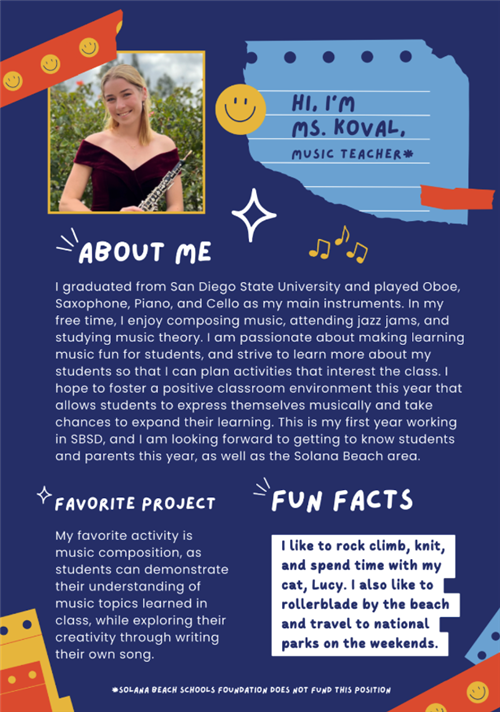 HI, I'M
MS. KOVAL,
MUSIC TEACHER*

ABOUT ME

I graduated from San Diego State University and played Oboe, Saxophone, Piano, and Cello as my main instruments. In my free time, I enjoy composing music, attending jazz jams, and studying music theory. I am passionate about making learning music fun for students, and strive to learn more about my students so that I can plan activities that interest the class. I hope to foster a positive classroom environment this year that allows students to express themselves musically and take chances to expand their learning. This is my first year working in SBSD, and I am looking forward to getting to know students and parents this year, as well as the Solana Beach area.

FAVORITE PROJECT

My favorite activity is music composition, as students can demonstrate their understanding of music topics learned in class, while exploring their creativity through writing their own song.

FUN FACTS

I like to rock climb, knit, and spend time with my cat, Lucy. I also like to rollerblade by the beach and travel to national parks on the weekends.

*SOLANA BEACH SCHOOLS FOUNDATION DOES NOT FUND THIS POSITION